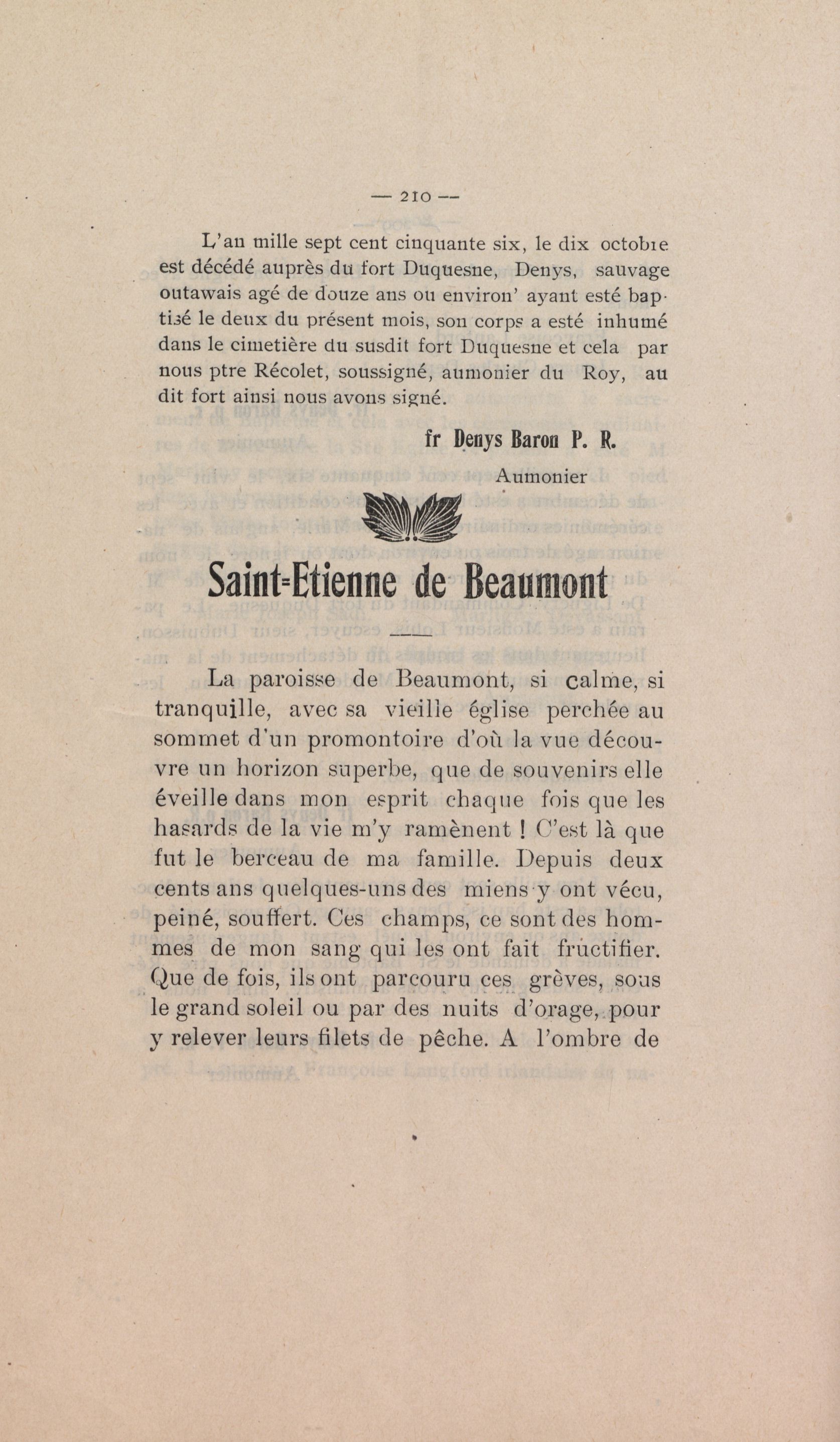 — 210 —

L'an mille sept cent cinquante six, le dix octobre est décédé auprès du fort Duquesne, Denys, sauvage outawais agé de douze ans ou environ' ayant esté baptisé le deux du présent mois, son corps a esté inhumé dans le cimetière du susdit fort Duquesne et cela par nous ptre Récolet, soussigné, aumonier du Roy, au dit fort ainsi nous avons signé.

fr Denys Baron P. R.
Aumonier

Saint-Etienne de Beaumont

La paroisse de Beaumont, si calme, si tranquille, avec sa vieille église perchée au sommet d'un promontoire d'où la vue découvre un horizon superbe, que de souvenirs elle éveille dans mon esprit chaque fois que les hasards de la vie m'y ramènent ! C'est là que fut le berceau de ma famille. Depuis deux cents ans quelques-uns des miens y ont vécu, peiné, souffert. Ces champs, ce sont des hommes de mon sang qui les ont fait fructifier. Que de fois, ils ont parcouru ces grèves, sous le grand soleil ou par des nuits d'orage, pour y relever leurs filets de pêche. A l'ombre de